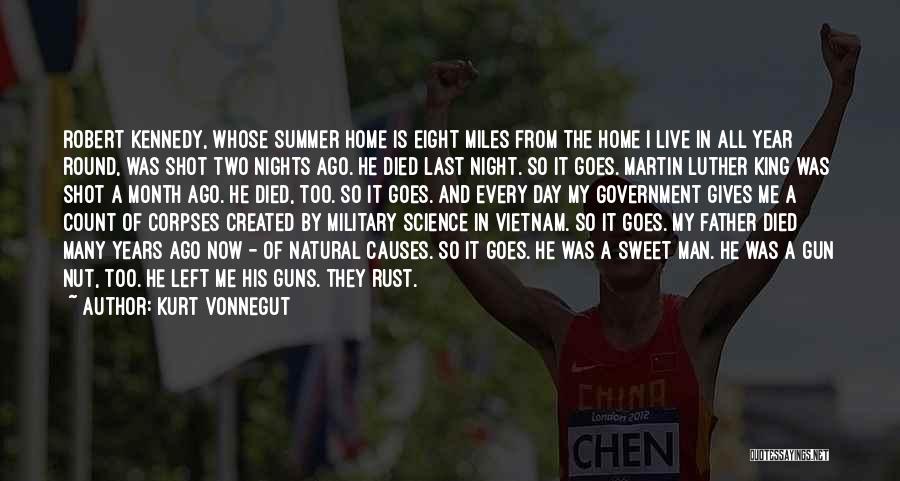 ROBERT KENNEDY, WHOSE SUMMER HOME IS EIGHT MILES FROM THE HOME I LIVE IN ALL YEAR ROUND, WAS SHOT TWO NIGHTS AGO. HE DIED LAST NIGHT. SO IT GOES. MARTIN LUTHER KING WAS SHOT A MONTH AGO. HE DIED, TOO. SO IT GOES. AND EVERY DAY MY GOVERNMENT GIVES ME A COUNT OF CORPSES CREATED BY MILITARY SCIENCE IN VIETNAM. SO IT GOES. MY FATHER DIED MANY YEARS AGO NOW - OF NATURAL CAUSES. SO IT GOES. HE WAS A SWEET MAN. HE WAS A GUN NUT, TOO. HE LEFT ME HIS GUNS. THEY RUST.
~ AUTHOR: KURT VONNEGUT

CHINA
London 2012
CHEN

QUOTESSAYINGS.NET